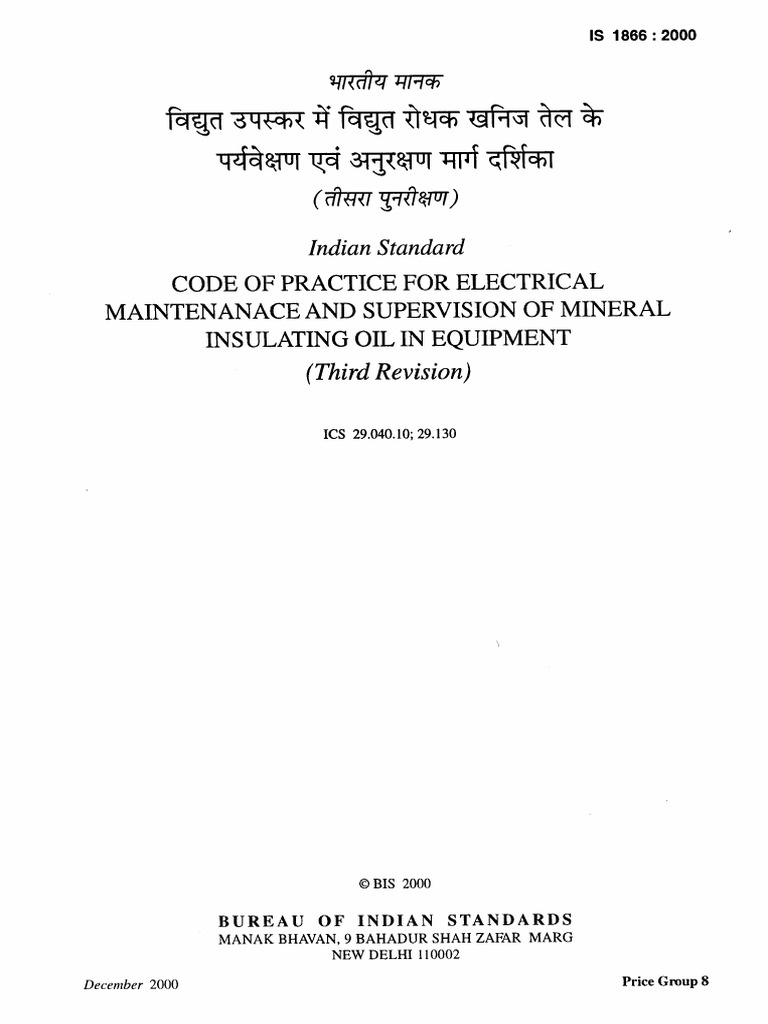 IS 1866 : 2000

भारतीय मानक
विद्युत उपस्कर में विद्युत रोधक खनिज तेल के पर्यवेक्षण एवं अनुरक्षण मार्ग दर्शिका
(तीसरा पुनरीक्षण)

Indian Standard
CODE OF PRACTICE FOR ELECTRICAL MAINTENANACE AND SUPERVISION OF MINERAL INSULATING OIL IN EQUIPMENT
(Third Revision)

ICS 29.040.10; 29.130

© BIS 2000

BUREAU OF INDIAN STANDARDS
MANAK BHAVAN, 9 BAHADUR SHAH ZAFAR MARG
NEW DELHI 110002

December 2000

Price Group 8